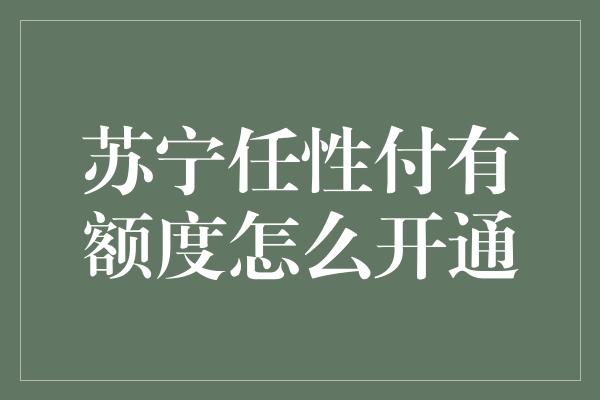 苏宁任性付有额度怎么开通